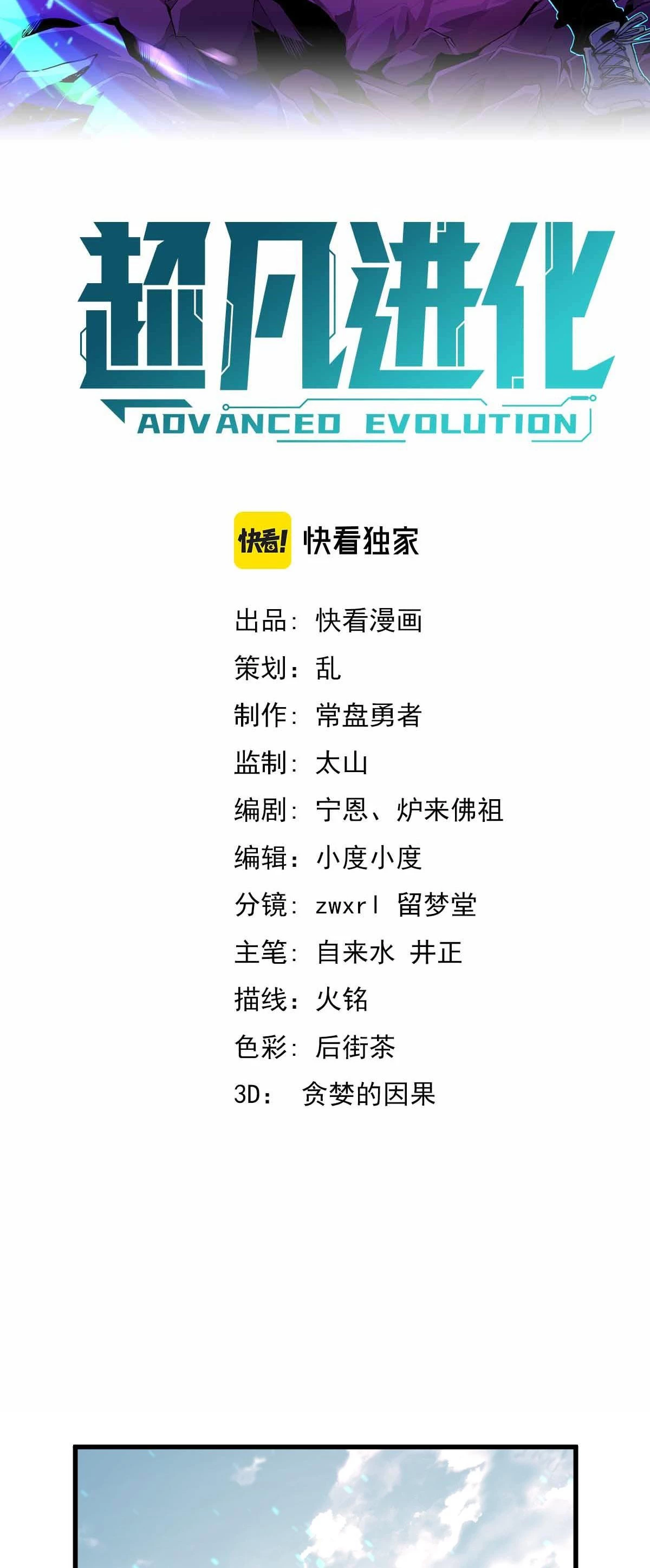 超凡进化
ADVANCED EVOLUTION

快看! 快看独家

出品：快看漫画
策划：乱
制作：常盘勇者
监制：太山
编剧：宁恩、炉来佛祖
编辑：小度小度
分镜：zwxrl 留梦堂
主笔：自来水 井正
描线：火铭
色彩：后街茶
3D：贪婪的因果